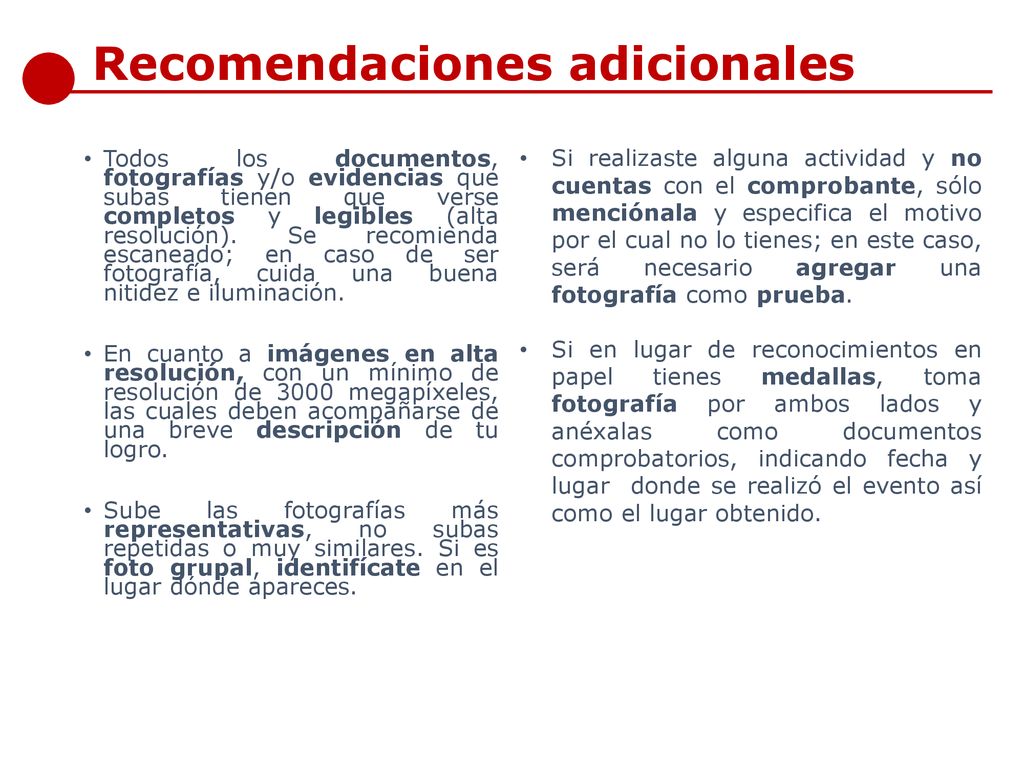 Recomendaciones adicionales

• Todos los documentos, fotografías y/o evidencias que subas tienen que verse completos y legibles (alta resolución). Se recomienda escaneado; en caso de ser fotografía, cuida una buena nitidez e iluminación.

• En cuanto a imágenes en alta resolución, con un mínimo de resolución de 3000 megapíxeles, las cuales deben acompañarse de una breve descripción de tu logro.

• Sube las fotografías más representativas, no subas repetidas o muy similares. Si es foto grupal, identifícate en el lugar dónde apareces.

• Si realizaste alguna actividad y no cuentas con el comprobante, sólo menciónala y especifica el motivo por el cual no lo tienes; en este caso, será necesario agregar una fotografía como prueba.

• Si en lugar de reconocimientos en papel tienes medallas, toma fotografía por ambos lados y anéxalas como documentos comprobatorios, indicando fecha y lugar donde se realizó el evento así como el lugar obtenido.